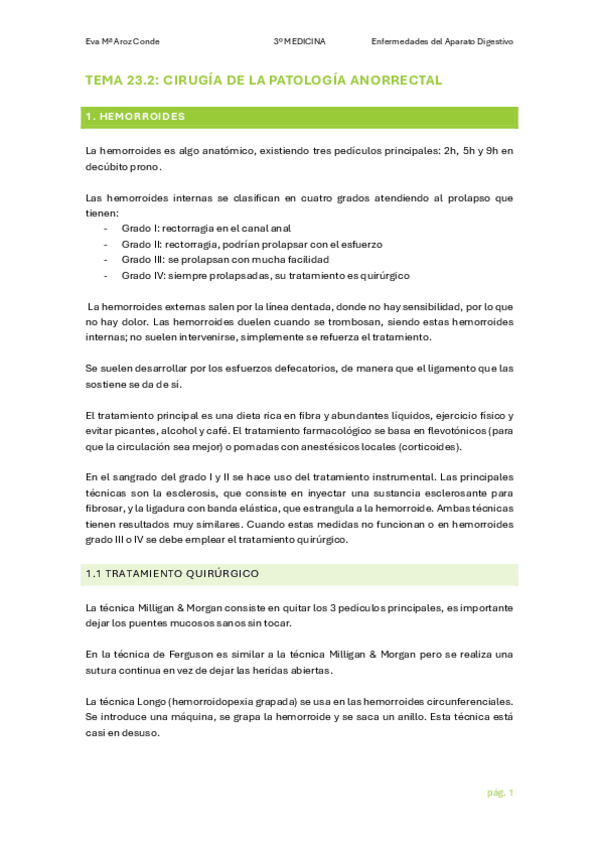 Eva Mª Aroz Conde 3º MEDICINA Enfermedades del Aparato Digestivo

TEMA 23.2: CIRUGÍA DE LA PATOLOGÍA ANORRECTAL

1. HEMORROIDES

La hemorroides es algo anatómico, existiendo tres pedículos principales: 2h, 5h y 9h en decúbito prono.

Las hemorroides internas se clasifican en cuatro grados atendiendo al prolapso que tienen:
- Grado I: rectorragia en el canal anal
- Grado II: rectorragia, podrían prolapsar con el esfuerzo
- Grado III: se prolapsan con mucha facilidad
- Grado IV: siempre prolapsadas, su tratamiento es quirúrgico

La hemorroides externas salen por la línea dentada, donde no hay sensibilidad, por lo que no hay dolor. Las hemorroides duelen cuando se trombosan, siendo estas hemorroides internas; no suelen intervenirse, simplemente se refuerza el tratamiento.

Se suelen desarrollar por los esfuerzos defecatorios, de manera que el ligamento que las sostiene se da de sí.

El tratamiento principal es una dieta rica en fibra y abundantes líquidos, ejercicio físico y evitar picantes, alcohol y café. El tratamiento farmacológico se basa en flevotónicos (para que la circulación sea mejor) o pomadas con anestésicos locales (corticoides).

En el sangrado del grado I y II se hace uso del tratamiento instrumental. Las principales técnicas son la esclerosis, que consiste en inyectar una sustancia esclerosante para fibrosar, y la ligadura con banda elástica, que estrangula a la hemorroide. Ambas técnicas tienen resultados muy similares. Cuando estas medidas no funcionan o en hemorroides grado III o IV se debe emplear el tratamiento quirúrgico.

1.1 TRATAMIENTO QUIRÚRGICO

La técnica Milligan & Morgan consiste en quitar los 3 pedículos principales, es importante dejar los puentes mucosos sanos sin tocar.

En la técnica de Ferguson es similar a la técnica Milligan & Morgan pero se realiza una sutura continua en vez de dejar las heridas abiertas.

La técnica Longo (hemorroidopexia grapada) se usa en las hemorroides circunferenciales. Se introduce una máquina, se grapa la hemorroide y se saca un anillo. Esta técnica está casi en desuso.

pág. 1